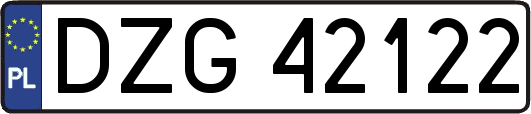 PL
DZG 42122